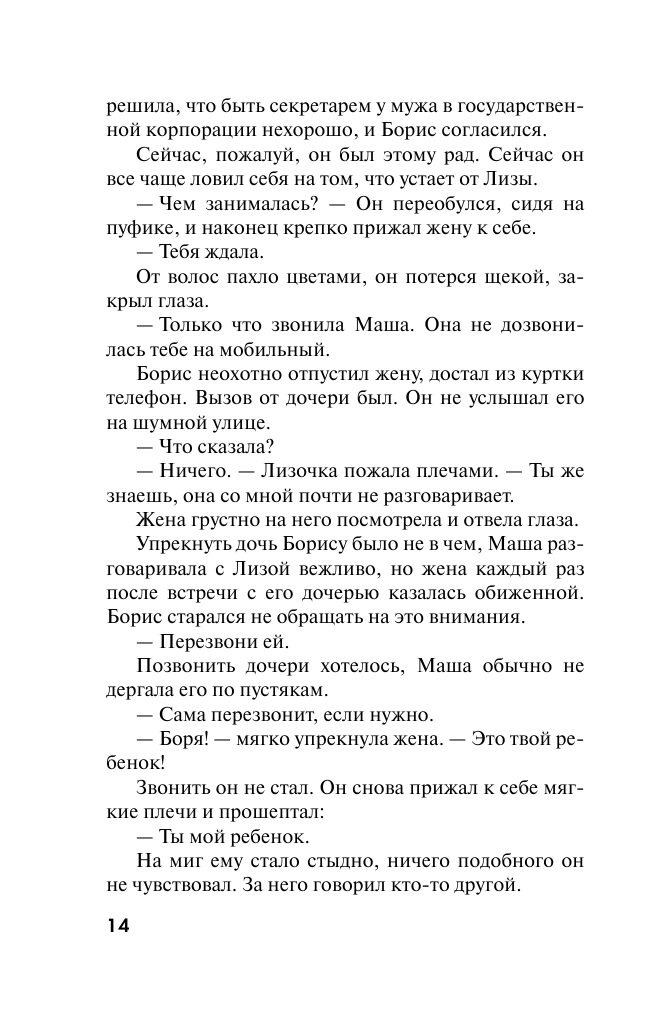 решила, что быть секретарем у мужа в государственной корпорации нехорошо, и Борис согласился.

Сейчас, пожалуй, он был этому рад. Сейчас он все чаще ловил себя на том, что устает от Лизы.

— Чем занималась? — Он переобулся, сидя на пуфике, и наконец крепко прижал жену к себе.

— Тебя ждала.

От волос пахло цветами, он потерся щекой, закрыл глаза.

— Только что звонила Маша. Она не дозвонилась тебе на мобильный.

Борис неохотно отпустил жену, достал из куртки телефон. Вызов от дочери был. Он не услышал его на шумной улице.

— Что сказала?

— Ничего. — Лизочка пожала плечами. — Ты же знаешь, она со мной почти не разговаривает.

Жена грустно на него посмотрела и отвела глаза.

Упрекнуть дочь Борису было не в чем, Маша разговаривала с Лизой вежливо, но жена каждый раз после встречи с его дочерью казалась обиженной. Борис старался не обращать на это внимания.

— Перезвони ей.

Позвонить дочери хотелось, Маша обычно не дергала его по пустякам.

— Сама перезвонит, если нужно.

— Боря! — мягко упрекнула жена. — Это твой ребенок!

Звонить он не стал. Он снова прижал к себе мягкие плечи и прошептал:

— Ты мой ребенок.

На миг ему стало стыдно, ничего подобного он не чувствовал. За него говорил кто-то другой.

14